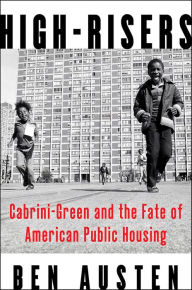 HIGH-RISERS

Cabrini-Green and the Fate of American Public Housing

BEN AUSTEN